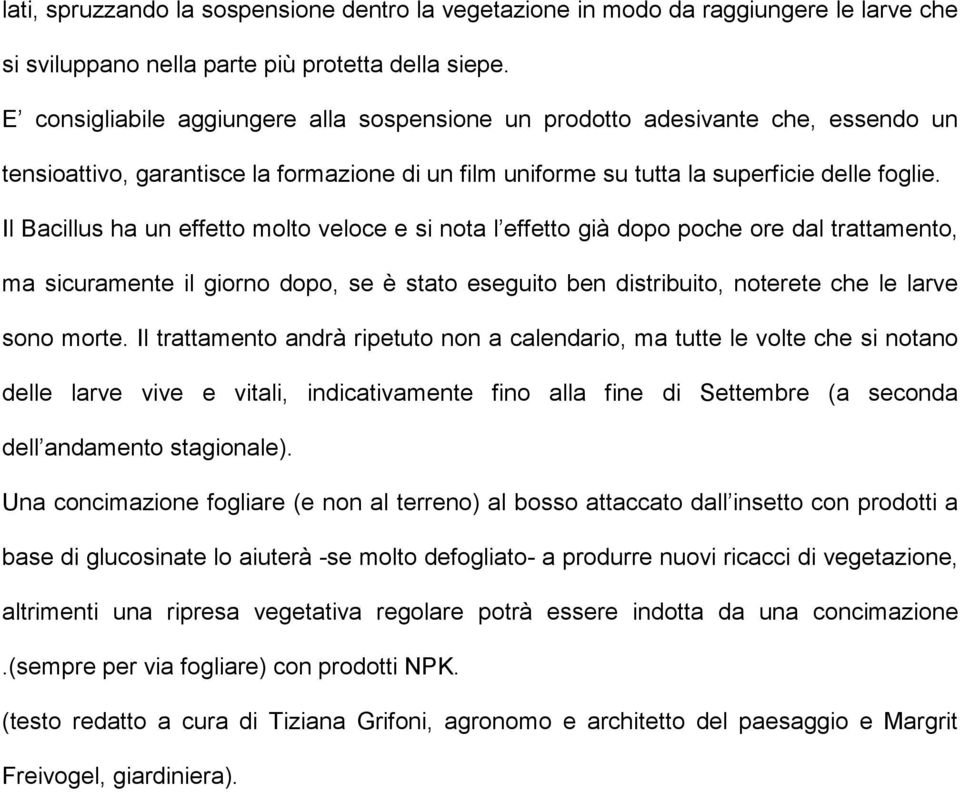 lati, spruzzando la sospensione dentro la vegetazione in modo da raggiungere le larve che si sviluppano nella parte più protetta della siepe.

E’ consigliabile aggiungere alla sospensione un prodotto adesivante che, essendo un tensioattivo, garantisce la formazione di un film uniforme su tutta la superficie delle foglie.

Il Bacillus ha un effetto molto veloce e si nota l’effetto già dopo poche ore dal trattamento, ma sicuramente il giorno dopo, se è stato eseguito ben distribuito, noterete che le larve sono morte. Il trattamento andrà ripetuto non a calendario, ma tutte le volte che si notano delle larve vive e vitali, indicativamente fino alla fine di Settembre (a seconda dell’andamento stagionale).

Una concimazione fogliare (e non al terreno) al bosso attaccato dall’insetto con prodotti a base di glucosinate lo aiuterà -se molto defogliato- a produrre nuovi ricacci di vegetazione, altrimenti una ripresa vegetativa regolare potrà essere indotta da una concimazione .(sempre per via fogliare) con prodotti NPK.

(testo redatto a cura di Tiziana Grifoni, agronomo e architetto del paesaggio e Margrit Freivogel, giardiniera).